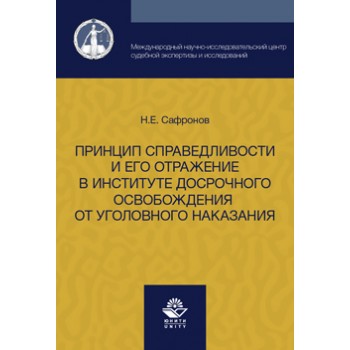 Международный научно-исследовательский центр судебной экспертизы и исследований

Н.Е. Сафронов

ПРИНЦИП СПРАВЕДЛИВОСТИ И ЕГО ОТРАЖЕНИЕ В ИНСТИТУТЕ ДОСРОЧНОГО ОСВОБОЖДЕНИЯ ОТ УГОЛОВНОГО НАКАЗАНИЯ

ЮНИТИ
UNITY